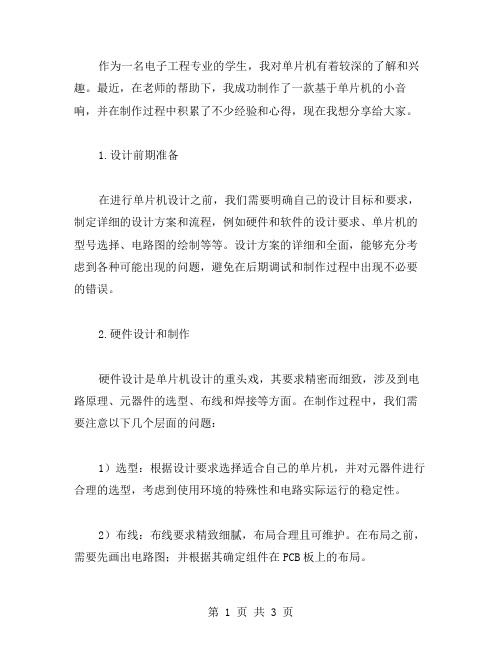 作为一名电子工程专业的学生，我对单片机有着较深的了解和兴趣。最近，在老师的帮助下，我成功制作了一款基于单片机的小音响，并在制作过程中积累了不少经验和心得，现在我想分享给大家。

1.设计前期准备

在进行单片机设计之前，我们需要明确自己的设计目标和要求，制定详细的设计方案和流程，例如硬件和软件的设计要求、单片机的型号选择、电路图的绘制等等。设计方案的详细和全面，能够充分考虑到各种可能出现的问题，避免在后期调试和制作过程中出现不必要的错误。

2.硬件设计和制作

硬件设计是单片机设计的重头戏，其要求精密而细致，涉及到电路原理、元器件的选型、布线和焊接等方面。在制作过程中，我们需要注意以下几个层面的问题：

1）选型：根据设计要求选择适合自己的单片机，并对元器件进行合理的选型，考虑到使用环境的特殊性和电路实际运行的稳定性。

2）布线：布线要求精致细腻，布局合理且可维护。在布局之前，需要先画出电路图；并根据其确定组件在PCB板上的布局。

第 1 页 共 3 页